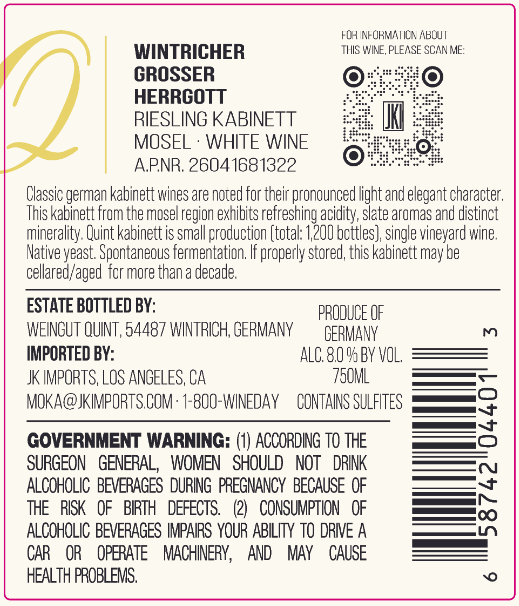 Q

WINTRICHER
GROSSER
HERRGOTT
RIESLING KABINETT
MOSEL · WHITE WINE
A.P.NR. 26041681322

FOR INFORMATION ABOUT
THIS WINE, PLEASE SCAN ME:

JKI

Classic german kabinett wines are noted for their pronounced light and elegant character. This kabinett from the mosel region exhibits refreshing acidity, slate aromas and distinct minerality. Quint kabinett is small production (total: 1,200 bottles), single vineyard wine. Native yeast. Spontaneous fermentation. If properly stored, this kabinett may be cellared/aged for more than a decade.

ESTATE BOTTLED BY:
WEINGUT QUINT, 54487 WINTRICH, GERMANY
IMPORTED BY:
JK IMPORTS, LOS ANGELES, CA
MOKA@JKIMPORTS.COM · 1-800-WINEDAY

PRODUCE OF
GERMANY
ALC. 8.0 % BY VOL.
750ML
CONTAINS SULFITES

GOVERNMENT WARNING: (1) ACCORDING TO THE SURGEON GENERAL, WOMEN SHOULD NOT DRINK ALCOHOLIC BEVERAGES DURING PREGNANCY BECAUSE OF THE RISK OF BIRTH DEFECTS. (2) CONSUMPTION OF ALCOHOLIC BEVERAGES IMPAIRS YOUR ABILITY TO DRIVE A CAR OR OPERATE MACHINERY, AND MAY CAUSE HEALTH PROBLEMS.

6 58742 04401 3